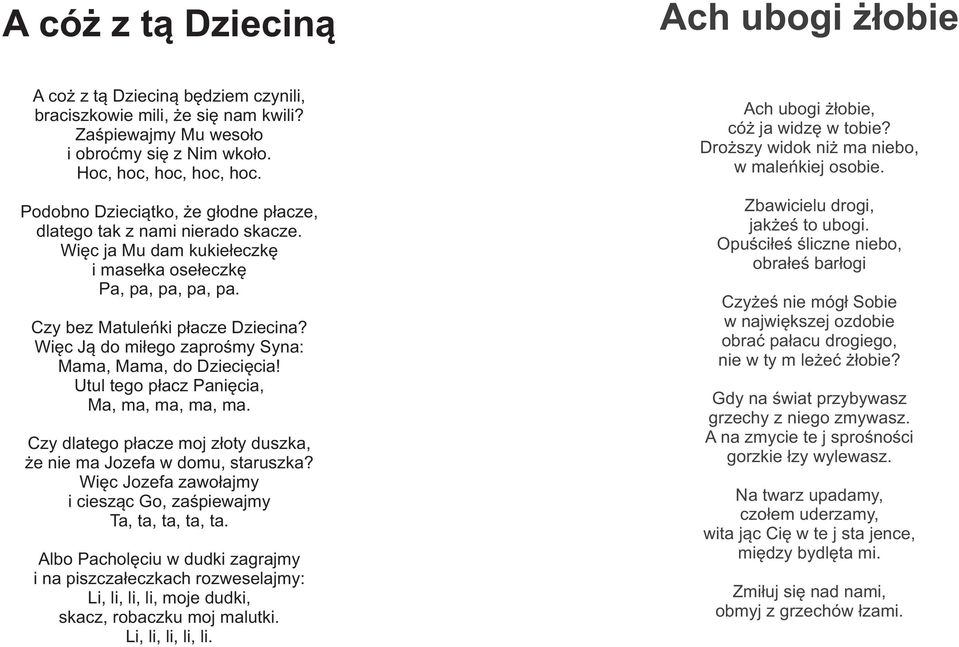 A cóż z tą Dzieciną

A coż z tą Dzieciną będziem czynili, braciszkowie mili, że się nam kwili? Zaśpiewajmy Mu wesoło i obroćmy się z Nim wkoło. Hoc, hoc, hoc, hoc, hoc.

Podobno Dzieciątko, że głodne płacze, dlatego tak z nami nierado skacze. Więc ja Mu dam kukiełeczkę i masełka osełeczkę Pa, pa, pa, pa, pa.

Czy bez Matuleńki płacze Dziecina? Więc Ją do miłego zaprośmy Syna: Mama, Mama, do Dziecięcia! Utul tego płacz Panięcia, Ma, ma, ma, ma, ma.

Czy dlatego płacze moj złoty duszka, że nie ma Jozefa w domu, staruszka? Więc Jozefa zawołajmy i ciesząc Go, zaśpiewajmy Ta, ta, ta, ta, ta.

Albo Pacholęciu w dudki zagrajmy i na piszczałeczkach rozweselajmy: Li, li, li, li, moje dudki, skacz, robaczku moj malutki. Li, li, li, li, li.

Ach ubogi żłobie

Ach ubogi żłobie, cóż ja widzę w tobie? Droższy widok niż ma niebo, w maleńkiej osobie.

Zbawicielu drogi, jakżeś to ubogi. Opuściłeś śliczne niebo, obrałeś barłogi

Czyżeś nie mógł Sobie w największej ozdobie obrać pałacu drogiego, nie w ty m leżeć żłobie?

Gdy na świat przybywasz grzechy z niego zmywasz. A na zmycie te j sprośności gorzkie łzy wylewasz.

Na twarz upadamy, czołem uderzamy, wita jąc Cię w te j sta jence, między bydlęta mi.

Zmiłuj się nad nami, obmyj z grzechów łzami.